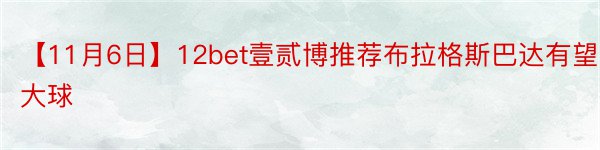 【11月6日】12bet壹贰博推荐布拉格斯巴达有望大球